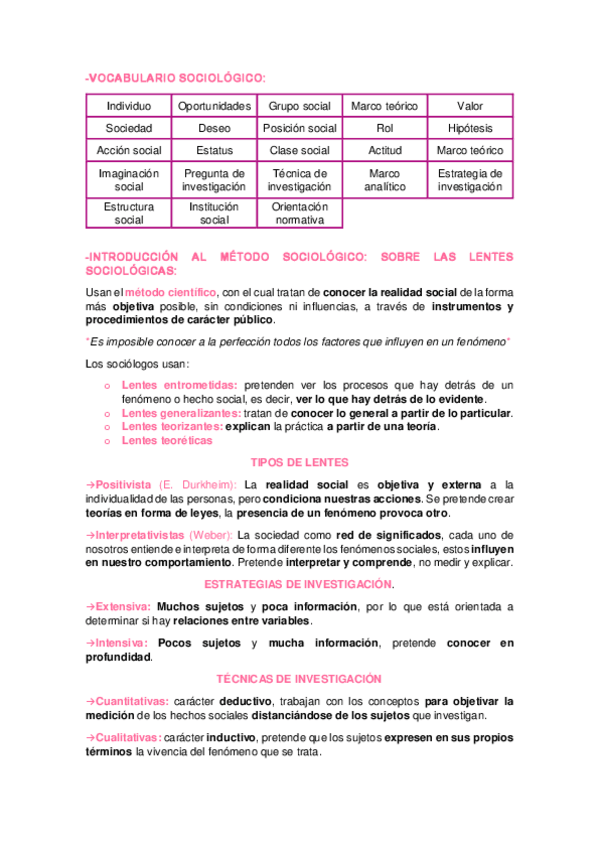 -VOCABULARIO SOCIOLÓGICO:

| Individuo | Oportunidades | Grupo social | Marco teórico | Valor |
|---|---|---|---|---|
| Sociedad | Deseo | Posición social | Rol | Hipótesis |
| Acción social | Estatus | Clase social | Actitud | Marco teórico |
| Imaginación social | Pregunta de investigación | Técnica de investigación | Marco analítico | Estrategia de investigación |
| Estructura social | Institución social | Orientación normativa | | |

-INTRODUCCIÓN AL MÉTODO SOCIOLÓGICO: SOBRE LAS LENTES SOCIOLÓGICAS:

Usan el método científico, con el cual tratan de conocer la realidad social de la forma más objetiva posible, sin condiciones ni influencias, a través de instrumentos y procedimientos de carácter público.

*Es imposible conocer a la perfección todos los factores que influyen en un fenómeno*

Los sociólogos usan:

o Lentes entrometidas: pretenden ver los procesos que hay detrás de un fenómeno o hecho social, es decir, ver lo que hay detrás de lo evidente.
o Lentes generalizantes: tratan de conocer lo general a partir de lo particular.
o Lentes teorizantes: explican la práctica a partir de una teoría.
o Lentes teoréticas

TIPOS DE LENTES

→Positivista (E. Durkheim): La realidad social es objetiva y externa a la individualidad de las personas, pero condiciona nuestras acciones. Se pretende crear teorías en forma de leyes, la presencia de un fenómeno provoca otro.

→Interpretativistas (Weber): La sociedad como red de significados, cada uno de nosotros entiende e interpreta de forma diferente los fenómenos sociales, estos influyen en nuestro comportamiento. Pretende interpretar y comprende, no medir y explicar.

ESTRATEGIAS DE INVESTIGACIÓN.

→Extensiva: Muchos sujetos y poca información, por lo que está orientada a determinar si hay relaciones entre variables.

→Intensiva: Pocos sujetos y mucha información, pretende conocer en profundidad.

TÉCNICAS DE INVESTIGACIÓN

→Cuantitativas: carácter deductivo, trabajan con los conceptos para objetivar la medición de los hechos sociales distanciándose de los sujetos que investigan.

→Cualitativas: carácter inductivo, pretende que los sujetos expresen en sus propios términos la vivencia del fenómeno que se trata.